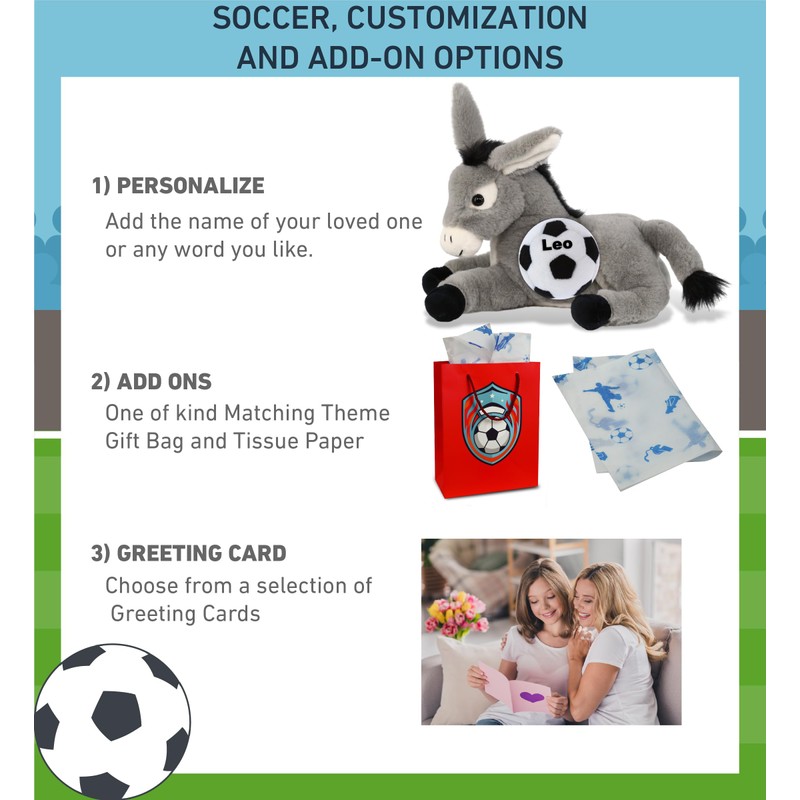 SOCCER, CUSTOMIZATION
AND ADD-ON OPTIONS

1) PERSONALIZE
Add the name of your loved one or any word you like.

Leo

2) ADD ONS
One of kind Matching Theme Gift Bag and Tissue Paper

3) GREETING CARD
Choose from a selection of Greeting Cards